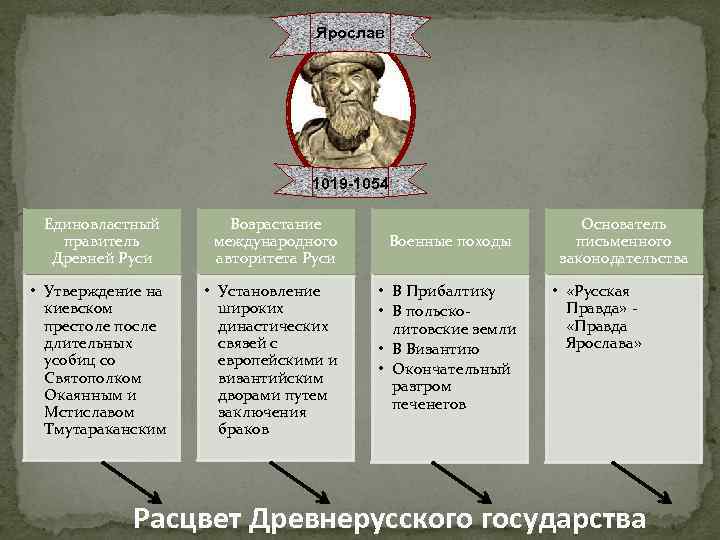 Ярослав

1019-1054

Единовластный правитель Древней Руси

• Утверждение на киевском престоле после длительных усобиц со Святополком Окаянным и Мстиславом Тмутараканским

Возрастание международного авторитета Руси

• Установление широких династических связей с европейскими и византийским дворами путем заключения браков

Военные походы

• В Прибалтику
• В польско-литовские земли
• В Византию
• Окончательный разгром печенегов

Основатель письменного законодательства

• «Русская Правда» - «Правда Ярослава»

Расцвет Древнерусского государства